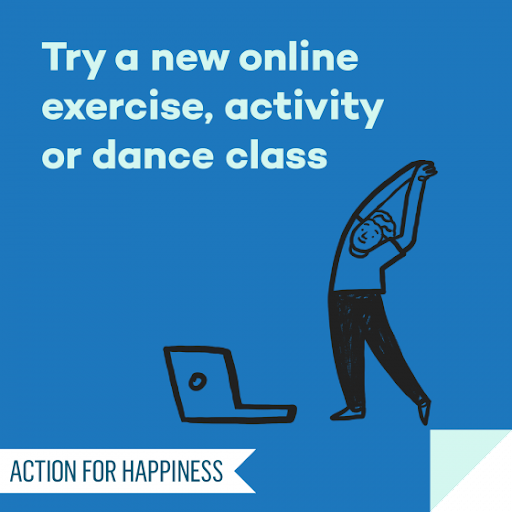 Try a new online exercise, activity or dance class

ACTION FOR HAPPINESS